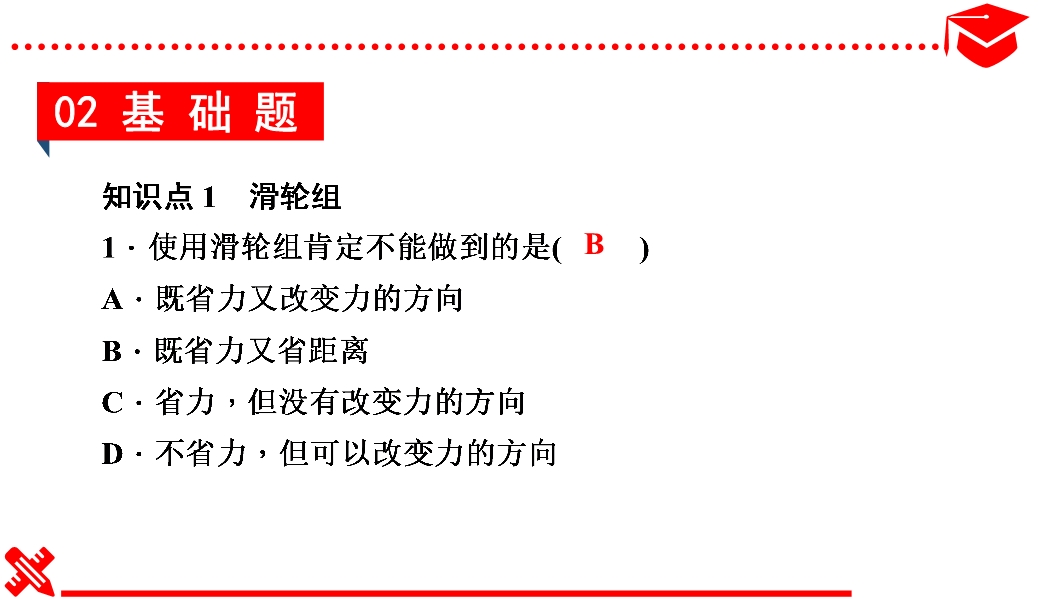 02 基础题

知识点1 滑轮组

1·使用滑轮组肯定不能做到的是( B )

A·既省力又改变力的方向

B·既省力又省距离

C·省力，但没有改变力的方向

D·不省力，但可以改变力的方向